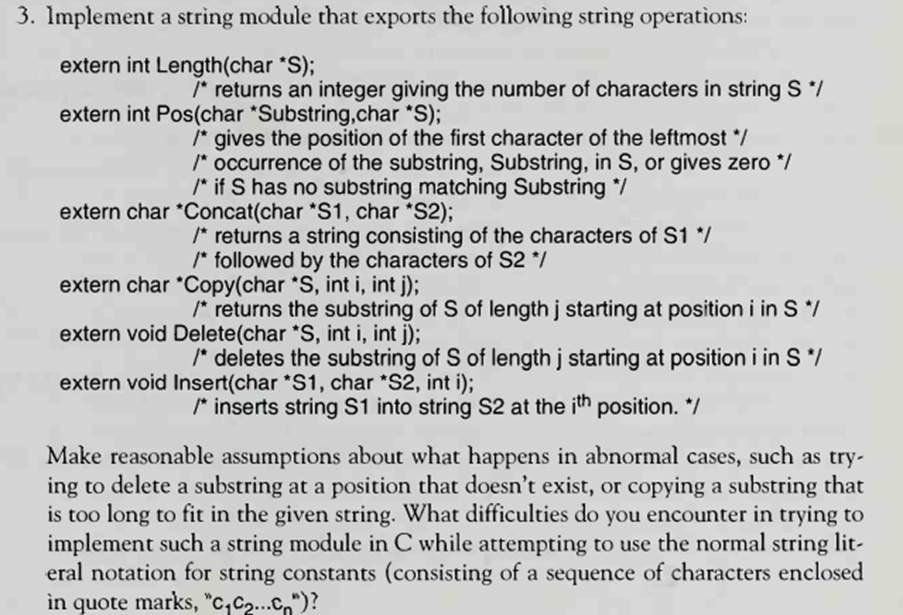 3. Implement a string module that exports the following string operations:

extern int Length(char *S);
/* returns an integer giving the number of characters in string S */
extern int Pos(char *Substring,char *S);
/* gives the position of the first character of the leftmost */
/* occurrence of the substring, Substring, in S, or gives zero */
/* if S has no substring matching Substring */
extern char *Concat(char *S1, char *S2);
/* returns a string consisting of the characters of S1 */
/* followed by the characters of S2 */
extern char *Copy(char *S, int i, int j);
/* returns the substring of S of length j starting at position i in S */
extern void Delete(char *S, int i, int j);
/* deletes the substring of S of length j starting at position i in S */
extern void Insert(char *S1, char *S2, int i);
/* inserts string S1 into string S2 at the i$^{th}$ position. */

Make reasonable assumptions about what happens in abnormal cases, such as trying to delete a substring at a position that doesn't exist, or copying a substring that is too long to fit in the given string. What difficulties do you encounter in trying to implement such a string module in C while attempting to use the normal string literal notation for string constants (consisting of a sequence of characters enclosed in quote marks, "$c_1c_2...c_n$")?